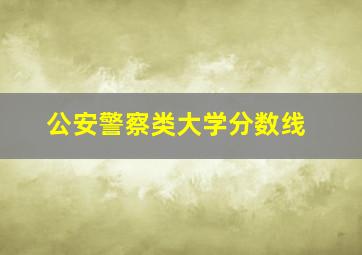 公安警察类大学分数线